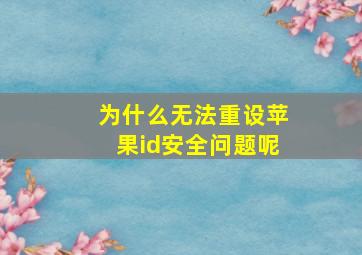 为什么无法重设苹果id安全问题呢